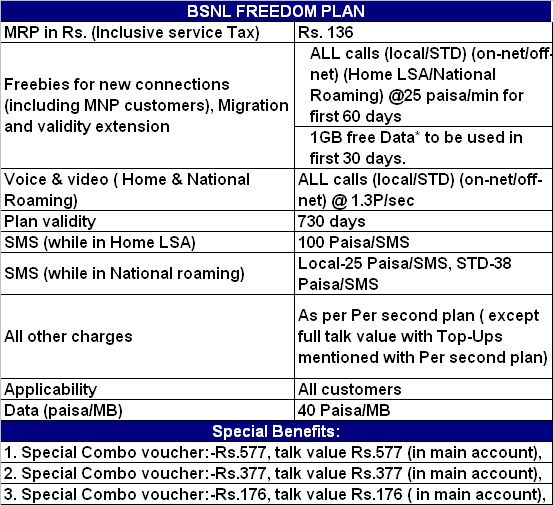 | BSNL FREEDOM PLAN | |
|---|---|
| MRP in Rs. (Inclusive service Tax) | Rs. 136 |
| Freebies for new connections (including MNP customers), Migration and validity extension | ALL calls (local/STD) (on-net/off-net) (Home LSA/National Roaming) @25 paisa/min for first 60 days |
| | 1GB free Data* to be used in first 30 days. |
| Voice & video ( Home & National Roaming) | ALL calls (local/STD) (on-net/off-net) @ 1.3P/sec |
| Plan validity | 730 days |
| SMS (while in Home LSA) | 100 Paisa/SMS |
| SMS (while in National roaming) | Local-25 Paisa/SMS, STD-38 Paisa/SMS |
| All other charges | As per Per second plan ( except full talk value with Top-Ups mentioned with Per second plan) |
| Applicability | All customers |
| Data (paisa/MB) | 40 Paisa/MB |
| Special Benefits: | |
| 1. Special Combo voucher:-Rs.577, talk value Rs.577 (in main account), | |
| 2. Special Combo voucher:-Rs.377, talk value Rs.377 (in main account), | |
| 3. Special Combo voucher:-Rs.176, talk value Rs.176 ( in main account), | |